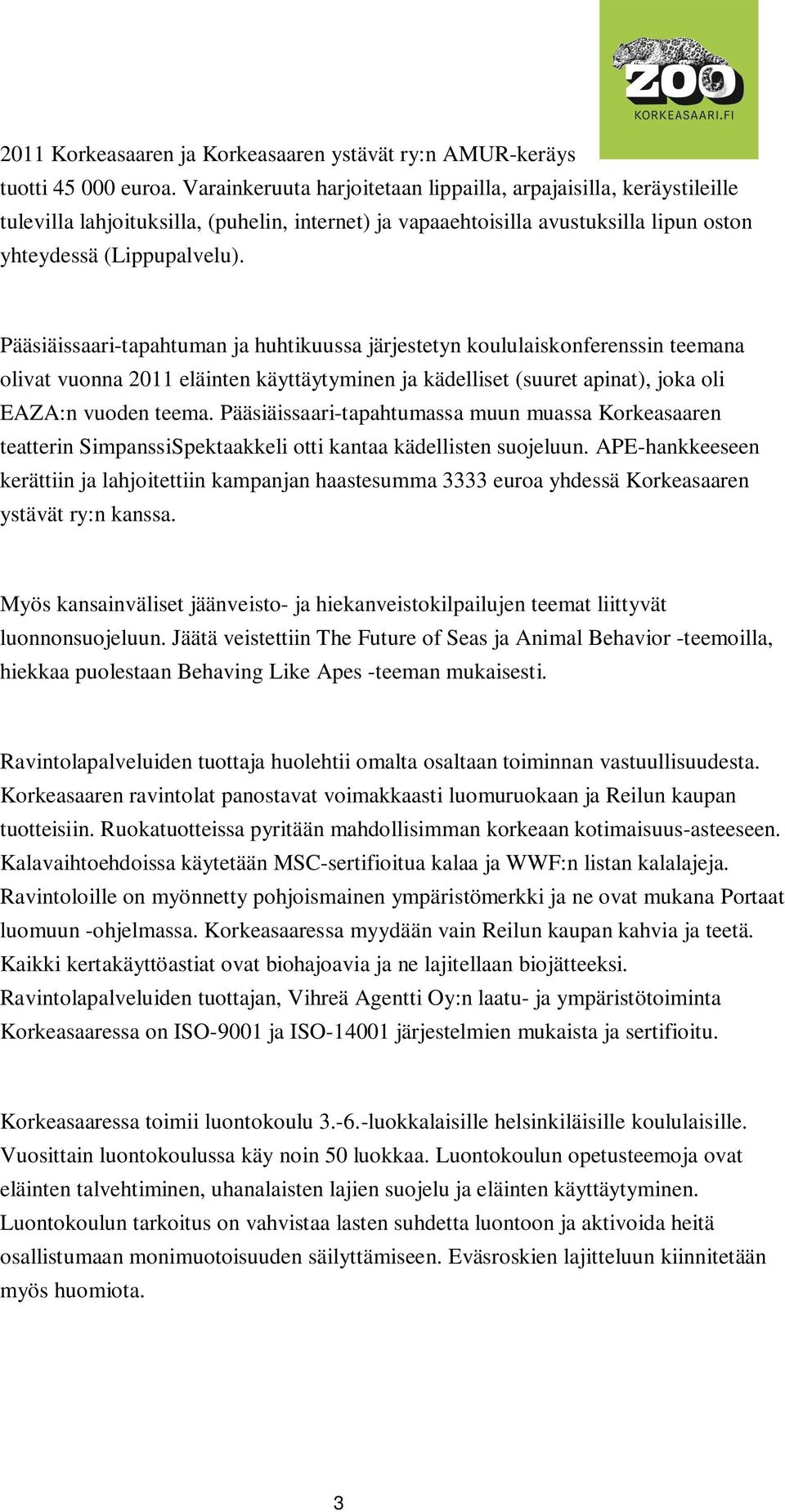 ZOO
KORKEASAARI.FI

2011 Korkeasaaren ja Korkeasaaren ystävät ry:n AMUR-keräys tuotti 45 000 euroa. Varainkeruuta harjoitetaan lippailla, arpajaisilla, keräystileille tulevilla lahjoituksilla, (puhelin, internet) ja vapaaehtoisilla avustuksilla lipun oston yhteydessä (Lippupalvelu).

Pääsiäissaari-tapahtuman ja huhtikuussa järjestetyn koululaiskonferenssin teemana olivat vuonna 2011 eläinten käyttäytyminen ja kädelliset (suuret apinat), joka oli EAZA:n vuoden teema. Pääsiäissaari-tapahtumassa muun muassa Korkeasaaren teatterin SimpanssiSpektaakkeli otti kantaa kädellisten suojeluun. APE-hankkeeseen kerättiin ja lahjoitettiin kampanjan haastesumma 3333 euroa yhdessä Korkeasaaren ystävät ry:n kanssa.

Myös kansainväliset jäänveisto- ja hiekanveistokilpailujen teemat liittyvät luonnonsuojeluun. Jäätä veistettiin The Future of Seas ja Animal Behavior -teemoilla, hiekkaa puolestaan Behaving Like Apes -teeman mukaisesti.

Ravintolapalveluiden tuottaja huolehtii omalta osaltaan toiminnan vastuullisuudesta. Korkeasaaren ravintolat panostavat voimakkaasti luomuruokaan ja Reilun kaupan tuotteisiin. Ruokatuotteissa pyritään mahdollisimman korkeaan kotimaisuus-asteeseen. Kalavaihtoehdoissa käytetään MSC-sertifioitua kalaa ja WWF:n listan kalalajeja. Ravintoloille on myönnetty pohjoismainen ympäristömerkki ja ne ovat mukana Portaat luomuun -ohjelmassa. Korkeasaaressa myydään vain Reilun kaupan kahvia ja teetä. Kaikki kertakäyttöastiat ovat biohajoavia ja ne lajitellaan biojätteeksi. Ravintolapalveluiden tuottajan, Vihreä Agentti Oy:n laatu- ja ympäristötoiminta Korkeasaaressa on ISO-9001 ja ISO-14001 järjestelmien mukaista ja sertifioitu.

Korkeasaaressa toimii luontokoulu 3.-6.-luokkalaisille helsinkiläisille koululaisille. Vuosittain luontokoulussa käy noin 50 luokkaa. Luontokoulun opetusteemoja ovat eläinten talvehtiminen, uhanalaisten lajien suojelu ja eläinten käyttäytyminen. Luontokoulun tarkoitus on vahvistaa lasten suhdetta luontoon ja aktivoida heitä osallistumaan monimuotoisuuden säilyttämiseen. Eväsroskien lajitteluun kiinnitetään myös huomiota.

3